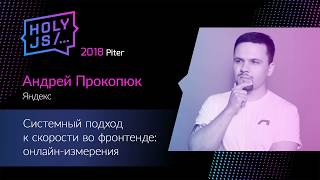 HOLY JS/...

2018 Piter

Андрей Прокопюк

Яндекс

Системный подход к скорости во фронтенде: онлайн-измерения